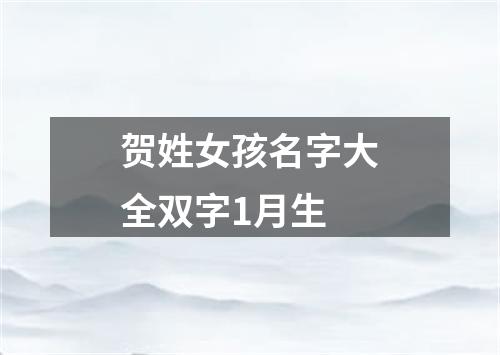 贺姓女孩名字大全双字1月生